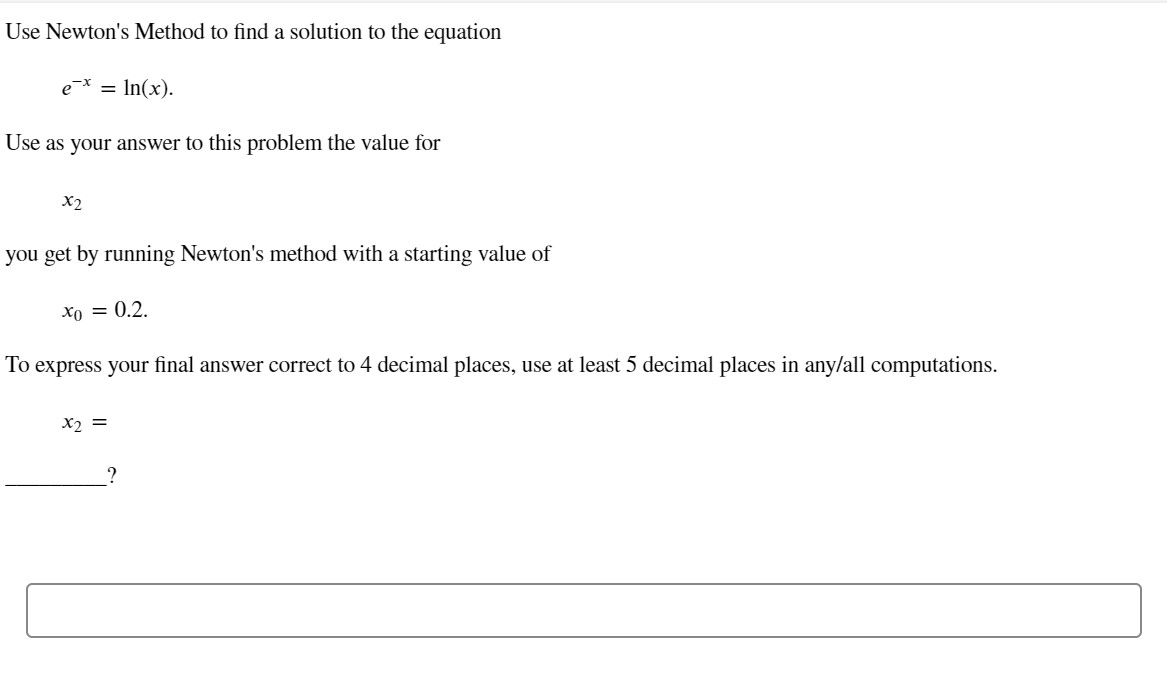 Use Newton's Method to find a solution to the equation

$e^{-x} = \ln(x).$

Use as your answer to this problem the value for

$x_2$

you get by running Newton's method with a starting value of

$x_0 = 0.2.$

To express your final answer correct to 4 decimal places, use at least 5 decimal places in any/all computations.

$x_2 =$

_________?